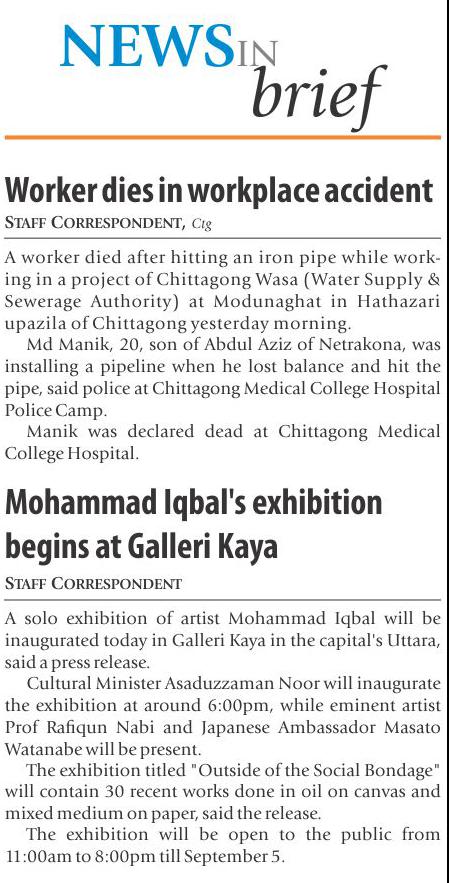 NEWS IN brief

Worker dies in workplace accident

STAFF CORRESPONDENT, Ctg

A worker died after hitting an iron pipe while working in a project of Chittagong Wasa (Water Supply & Sewerage Authority) at Modunaghat in Hathazari upazila of Chittagong yesterday morning.

Md Manik, 20, son of Abdul Aziz of Netrakona, was installing a pipeline when he lost balance and hit the pipe, said police at Chittagong Medical College Hospital Police Camp.

Manik was declared dead at Chittagong Medical College Hospital.

Mohammad Iqbal's exhibition begins at Galleri Kaya

STAFF CORRESPONDENT

A solo exhibition of artist Mohammad Iqbal will be inaugurated today in Galleri Kaya in the capital's Uttara, said a press release.

Cultural Minister Asaduzzaman Noor will inaugurate the exhibition at around 6:00pm, while eminent artist Prof Rafiqun Nabi and Japanese Ambassador Masato Watanabe will be present.

The exhibition titled "Outside of the Social Bondage" will contain 30 recent works done in oil on canvas and mixed medium on paper, said the release.

The exhibition will be open to the public from 11:00am to 8:00pm till September 5.